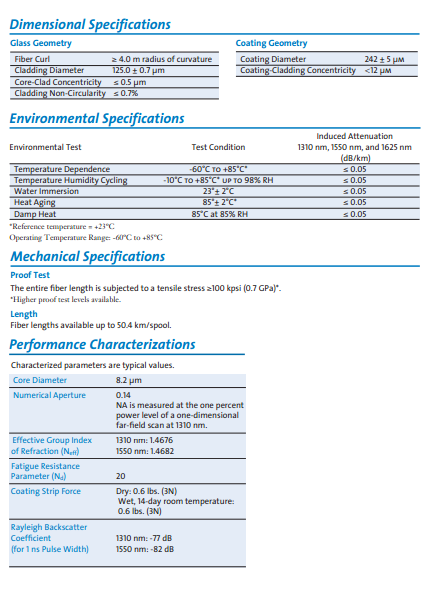 Dimensional Specifications

Glass Geometry

| Fiber Curl | ≥ 4.0 m radius of curvature |
|---|---|
| Cladding Diameter | 125.0 ± 0.7 µm |
| Core-Clad Concentricity | ≤ 0.5 µm |
| Cladding Non-Circularity | ≤ 0.7% |

Coating Geometry

| Coating Diameter | 242 ± 5 µm |
|---|---|
| Coating-Cladding Concentricity | <12 µm |

Environmental Specifications

| Environmental Test | Test Condition | Induced Attenuation 1310 nm, 1550 nm, and 1625 nm (dB/km) |
|---|---|---|
| Temperature Dependence | -60°C to +85°C* | ≤ 0.05 |
| Temperature Humidity Cycling | -10°C to +85°C* up to 98% RH | ≤ 0.05 |
| Water Immersion | 23°± 2°C | ≤ 0.05 |
| Heat Aging | 85°± 2°C* | ≤ 0.05 |
| Damp Heat | 85°C at 85% RH | ≤ 0.05 |

*Reference temperature = +23°C
Operating Temperature Range: -60°C to +85°C

Mechanical Specifications

Proof Test
The entire fiber length is subjected to a tensile stress ≥100 kpsi (0.7 GPa)*.
*Higher proof test levels available.

Length
Fiber lengths available up to 50.4 km/spool.

Performance Characterizations

Characterized parameters are typical values.

| Core Diameter | 8.2 µm |
|---|---|
| Numerical Aperture | 0.14 NA is measured at the one percent power level of a one-dimensional far-field scan at 1310 nm. |
| Effective Group Index of Refraction ($N_{eff}$) | 1310 nm: 1.4676 1550 nm: 1.4682 |
| Fatigue Resistance Parameter ($N_d$) | 20 |
| Coating Strip Force | Dry: 0.6 lbs. (3N) Wet, 14-day room temperature: 0.6 lbs. (3N) |
| Rayleigh Backscatter Coefficient (for 1 ns Pulse Width) | 1310 nm: -77 dB 1550 nm: -82 dB |